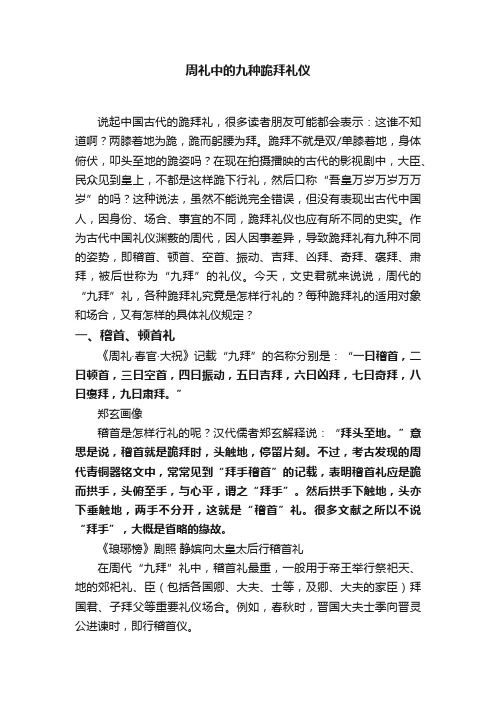 周礼中的九种跪拜礼仪

说起中国古代的跪拜礼，很多读者朋友可能都会表示：这谁不知道啊？两膝着地为跪，跪而躬腰为拜。跪拜不就是双/单膝着地，身体俯伏，叩头至地的跪姿吗？在现在拍摄播映的古代的影视剧中，大臣、民众见到皇上，不都是这样跪下行礼，然后口称“吾皇万岁万岁万万岁”的吗？这种说法，虽然不能说完全错误，但没有表现出古代中国人，因身份、场合、事宜的不同，跪拜礼仪也应有所不同的史实。作为古代中国礼仪渊薮的周代，因人因事差异，导致跪拜礼有九种不同的姿势，即稽首、顿首、空首、振动、吉拜、凶拜、奇拜、褒拜、肃拜，被后世称为“九拜”的礼仪。今天，文史君就来说说，周代的“九拜”礼，各种跪拜礼究竟是怎样行礼的？每种跪拜礼的适用对象和场合，又有怎样的具体礼仪规定？

一、稽首、顿首礼

《周礼·春官·大祝》记载“九拜”的名称分别是：“一曰稽首，二曰顿首，三曰空首，四曰振动，五曰吉拜，六曰凶拜，七曰奇拜，八曰褒拜，九曰肃拜。”

郑玄画像

稽首是怎样行礼的呢？汉代儒者郑玄解释说：“拜头至地。”意思是说，稽首就是跪拜时，头触地，停留片刻。不过，考古发现的周代青铜器铭文中，常常见到“拜手稽首”的记载，表明稽首礼应是跪而拱手，头俯至手，与心平，谓之“拜手”。然后拱手下触地，头亦下垂触地，两手不分开，这就是“稽首”礼。很多文献之所以不说“拜手”，大概是省略的缘故。

《琅琊榜》剧照 静嫔向太皇太后行稽首礼

在周代“九拜”礼中，稽首礼最重，一般用于帝王举行祭祀天、地的郊祀礼、臣（包括各国卿、大夫、士等，及卿、大夫的家臣）拜国君、子拜父等重要礼仪场合。例如，春秋时，晋国大夫士季向晋灵公进谏时，即行稽首仪。